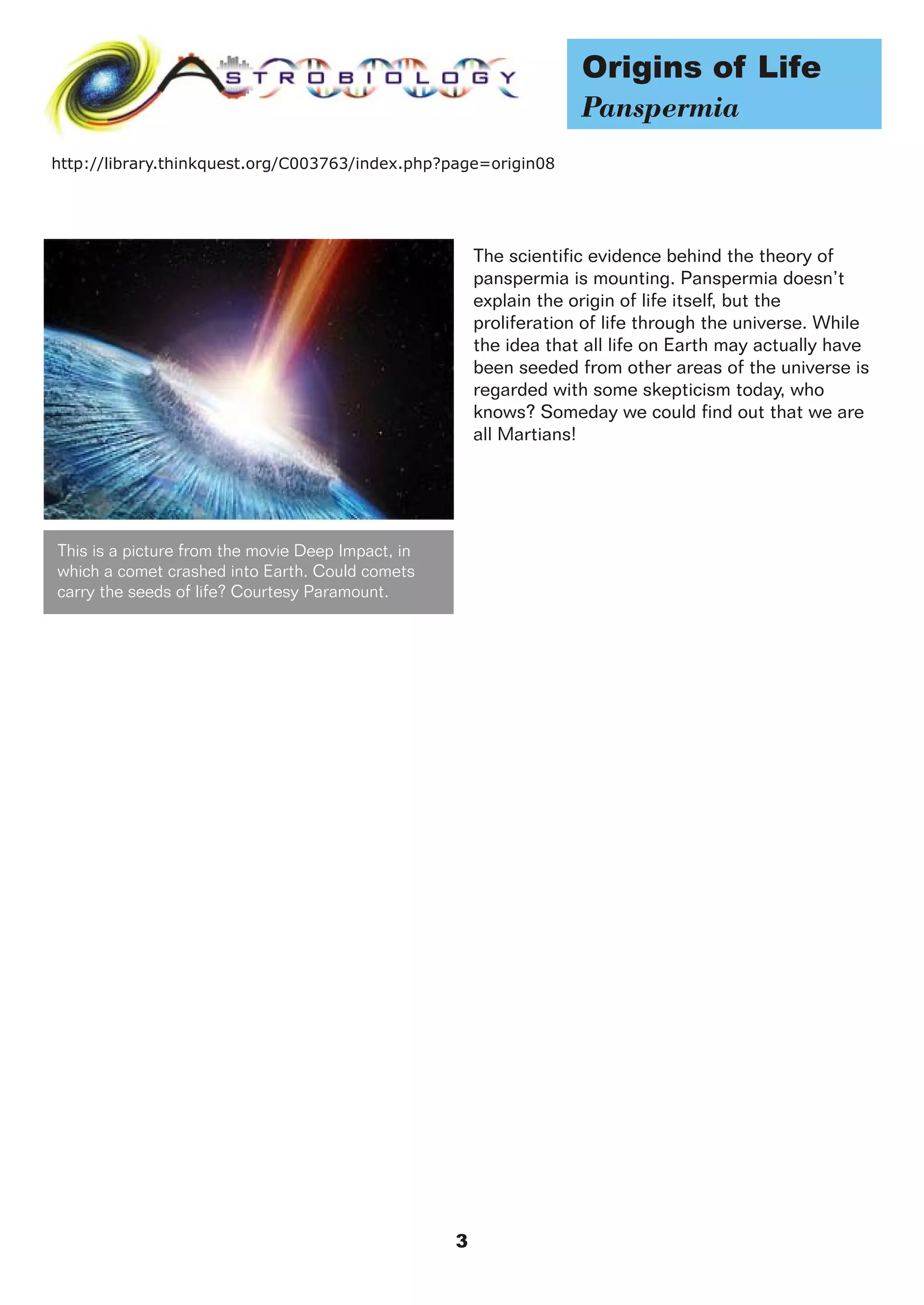 ASTROBIOLOGY

Origins of Life
Panspermia

http://library.thinkquest.org/C003763/index.php?page=origin08

This is a picture from the movie Deep Impact, in which a comet crashed into Earth. Could comets carry the seeds of life? Courtesy Paramount.

The scientific evidence behind the theory of panspermia is mounting. Panspermia doesn't explain the origin of life itself, but the proliferation of life through the universe. While the idea that all life on Earth may actually have been seeded from other areas of the universe is regarded with some skepticism today, who knows? Someday we could find out that we are all Martians!

3